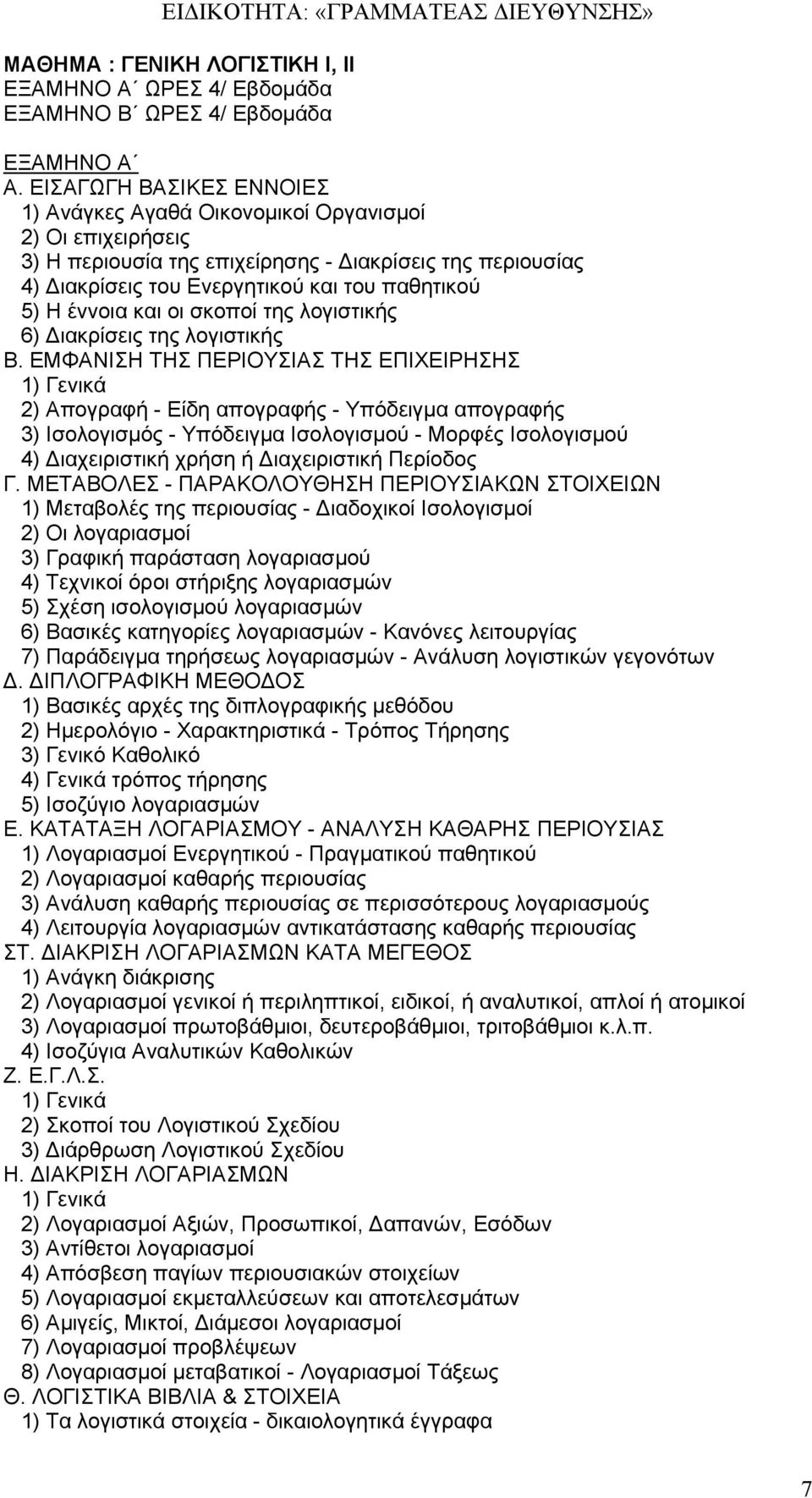 ΕΙΔΙΚΟΤΗΤΑ: «ΓΡΑΜΜΑΤΕΑΣ ΔΙΕΥΘΥΝΣΗΣ»

ΜΑΘΗΜΑ : ΓΕΝΙΚΗ ΛΟΓΙΣΤΙΚΗ Ι, ΙΙ
ΕΞΑΜΗΝΟ Α΄ ΩΡΕΣ 4/ Εβδομάδα
ΕΞΑΜΗΝΟ Β΄ ΩΡΕΣ 4/ Εβδομάδα

ΕΞΑΜΗΝΟ Α΄
Α. ΕΙΣΑΓΩΓΗ ΒΑΣΙΚΕΣ ΕΝΝΟΙΕΣ
1) Ανάγκες Αγαθά Οικονομικοί Οργανισμοί
2) Οι επιχειρήσεις
3) Η περιουσία της επιχείρησης - Διακρίσεις της περιουσίας
4) Διακρίσεις του Ενεργητικού και του παθητικού
5) Η έννοια και οι σκοποί της λογιστικής
6) Διακρίσεις της λογιστικής
Β. ΕΜΦΑΝΙΣΗ ΤΗΣ ΠΕΡΙΟΥΣΙΑΣ ΤΗΣ ΕΠΙΧΕΙΡΗΣΗΣ
1) Γενικά
2) Απογραφή - Είδη απογραφής - Υπόδειγμα απογραφής
3) Ισολογισμός - Υπόδειγμα Ισολογισμού - Μορφές Ισολογισμού
4) Διαχειριστική χρήση ή Διαχειριστική Περίοδος
Γ. ΜΕΤΑΒΟΛΕΣ - ΠΑΡΑΚΟΛΟΥΘΗΣΗ ΠΕΡΙΟΥΣΙΑΚΩΝ ΣΤΟΙΧΕΙΩΝ
1) Μεταβολές της περιουσίας - Διαδοχικοί Ισολογισμοί
2) Οι λογαριασμοί
3) Γραφική παράσταση λογαριασμού
4) Τεχνικοί όροι στήριξης λογαριασμών
5) Σχέση ισολογισμού λογαριασμών
6) Βασικές κατηγορίες λογαριασμών - Κανόνες λειτουργίας
7) Παράδειγμα τηρήσεως λογαριασμών - Ανάλυση λογιστικών γεγονότων
Δ. ΔΙΠΛΟΓΡΑΦΙΚΗ ΜΕΘΟΔΟΣ
1) Βασικές αρχές της διπλογραφικής μεθόδου
2) Ημερολόγιο - Χαρακτηριστικά - Τρόπος Τήρησης
3) Γενικό Καθολικό
4) Γενικά τρόπος τήρησης
5) Ισοζύγιο λογαριασμών
Ε. ΚΑΤΑΤΑΞΗ ΛΟΓΑΡΙΑΣΜΟΥ - ΑΝΑΛΥΣΗ ΚΑΘΑΡΗΣ ΠΕΡΙΟΥΣΙΑΣ
1) Λογαριασμοί Ενεργητικού - Πραγματικού παθητικού
2) Λογαριασμοί καθαρής περιουσίας
3) Ανάλυση καθαρής περιουσίας σε περισσότερους λογαριασμούς
4) Λειτουργία λογαριασμών αντικατάστασης καθαρής περιουσίας
ΣΤ. ΔΙΑΚΡΙΣΗ ΛΟΓΑΡΙΑΣΜΩΝ ΚΑΤΑ ΜΕΓΕΘΟΣ
1) Ανάγκη διάκρισης
2) Λογαριασμοί γενικοί ή περιληπτικοί, ειδικοί, ή αναλυτικοί, απλοί ή ατομικοί
3) Λογαριασμοί πρωτοβάθμιοι, δευτεροβάθμιοι, τριτοβάθμιοι κ.λ.π.
4) Ισοζύγια Αναλυτικών Καθολικών
Ζ. Ε.Γ.Λ.Σ.
1) Γενικά
2) Σκοποί του Λογιστικού Σχεδίου
3) Διάρθρωση Λογιστικού Σχεδίου
Η. ΔΙΑΚΡΙΣΗ ΛΟΓΑΡΙΑΣΜΩΝ
1) Γενικά
2) Λογαριασμοί Αξιών, Προσωπικοί, Δαπανών, Εσόδων
3) Αντίθετοι λογαριασμοί
4) Απόσβεση παγίων περιουσιακών στοιχείων
5) Λογαριασμοί εκμεταλλεύσεων και αποτελεσμάτων
6) Αμιγείς, Μικτοί, Διάμεσοι λογαριασμοί
7) Λογαριασμοί προβλέψεων
8) Λογαριασμοί μεταβατικοί - Λογαριασμοί Τάξεως
Θ. ΛΟΓΙΣΤΙΚΑ ΒΙΒΛΙΑ & ΣΤΟΙΧΕΙΑ
1) Τα λογιστικά στοιχεία - δικαιολογητικά έγγραφα

7